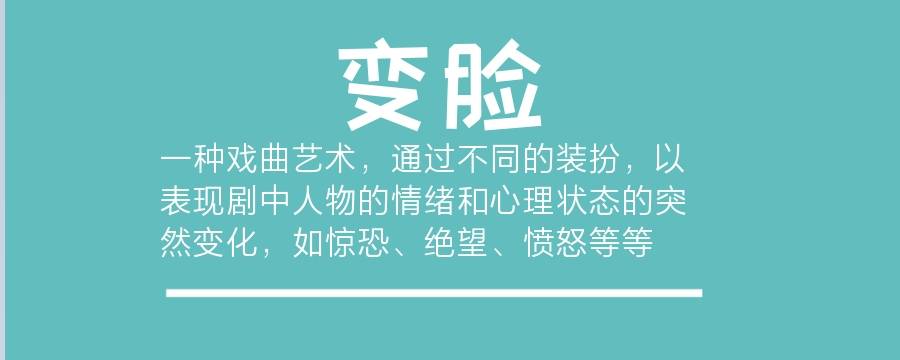 变脸

一种戏曲艺术，通过不同的装扮，以表现剧中人物的情绪和心理状态的突然变化，如惊恐、绝望、愤怒等等